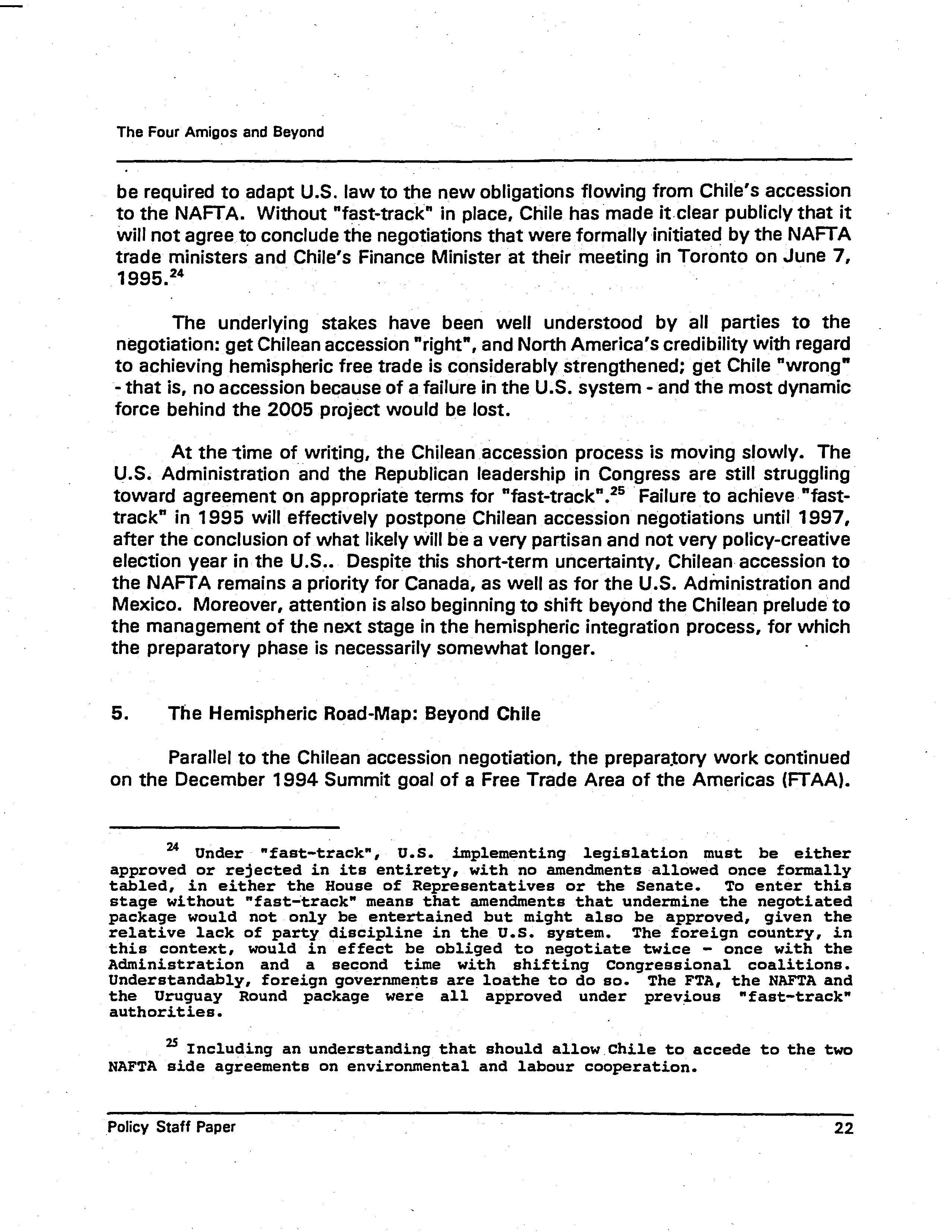 The Four Amigos and Beyond

be required to adapt U.S. law to the new obligations flowing from Chile's accession to the NAFTA. Without "fast-track" in place, Chile has made it clear publicly that it will not agree to conclude the negotiations that were formally initiated by the NAFTA trade ministers and Chile's Finance Minister at their meeting in Toronto on June 7, 1995.$^{24}$

The underlying stakes have been well understood by all parties to the negotiation: get Chilean accession "right", and North America's credibility with regard to achieving hemispheric free trade is considerably strengthened; get Chile "wrong" - that is, no accession because of a failure in the U.S. system - and the most dynamic force behind the 2005 project would be lost.

At the time of writing, the Chilean accession process is moving slowly. The U.S. Administration and the Republican leadership in Congress are still struggling toward agreement on appropriate terms for "fast-track".$^{25}$ Failure to achieve "fast-track" in 1995 will effectively postpone Chilean accession negotiations until 1997, after the conclusion of what likely will be a very partisan and not very policy-creative election year in the U.S.. Despite this short-term uncertainty, Chilean accession to the NAFTA remains a priority for Canada, as well as for the U.S. Administration and Mexico. Moreover, attention is also beginning to shift beyond the Chilean prelude to the management of the next stage in the hemispheric integration process, for which the preparatory phase is necessarily somewhat longer.

5. The Hemispheric Road-Map: Beyond Chile

Parallel to the Chilean accession negotiation, the preparatory work continued on the December 1994 Summit goal of a Free Trade Area of the Americas (FTAA).

$^{24}$ Under "fast-track", U.S. implementing legislation must be either approved or rejected in its entirety, with no amendments allowed once formally tabled, in either the House of Representatives or the Senate. To enter this stage without "fast-track" means that amendments that undermine the negotiated package would not only be entertained but might also be approved, given the relative lack of party discipline in the U.S. system. The foreign country, in this context, would in effect be obliged to negotiate twice - once with the Administration and a second time with shifting Congressional coalitions. Understandably, foreign governments are loathe to do so. The FTA, the NAFTA and the Uruguay Round package were all approved under previous "fast-track" authorities.

$^{25}$ Including an understanding that should allow Chile to accede to the two NAFTA side agreements on environmental and labour cooperation.

Policy Staff Paper 22